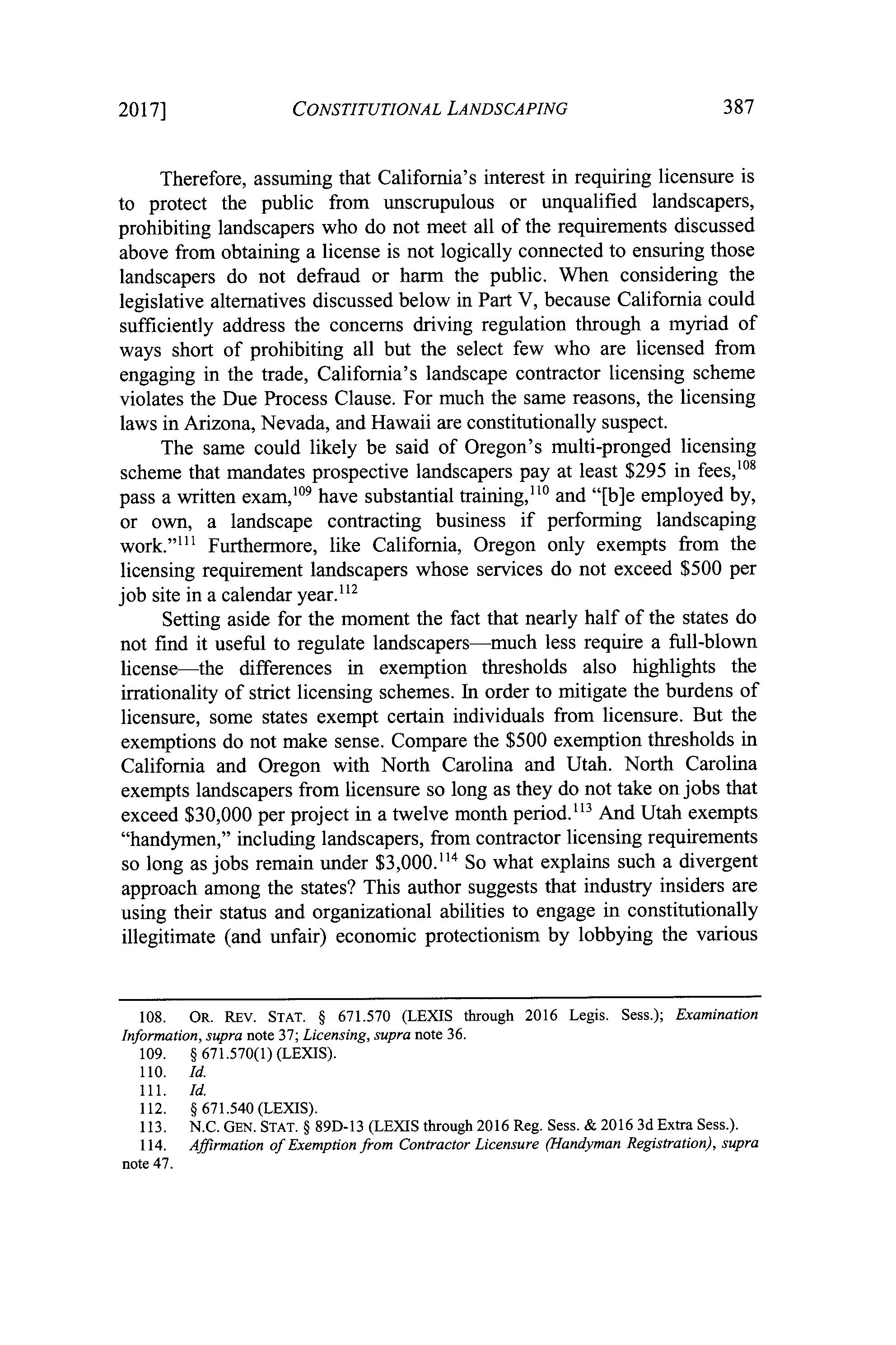 2017] CONSTITUTIONAL LANDSCAPING 387

Therefore, assuming that California's interest in requiring licensure is to protect the public from unscrupulous or unqualified landscapers, prohibiting landscapers who do not meet all of the requirements discussed above from obtaining a license is not logically connected to ensuring those landscapers do not defraud or harm the public. When considering the legislative alternatives discussed below in Part V, because California could sufficiently address the concerns driving regulation through a myriad of ways short of prohibiting all but the select few who are licensed from engaging in the trade, California's landscape contractor licensing scheme violates the Due Process Clause. For much the same reasons, the licensing laws in Arizona, Nevada, and Hawaii are constitutionally suspect.

The same could likely be said of Oregon's multi-pronged licensing scheme that mandates prospective landscapers pay at least \$295 in fees,$^{108}$ pass a written exam,$^{109}$ have substantial training,$^{110}$ and "[b]e employed by, or own, a landscape contracting business if performing landscaping work."$^{111}$ Furthermore, like California, Oregon only exempts from the licensing requirement landscapers whose services do not exceed \$500 per job site in a calendar year.$^{112}$

Setting aside for the moment the fact that nearly half of the states do not find it useful to regulate landscapers—much less require a full-blown license—the differences in exemption thresholds also highlights the irrationality of strict licensing schemes. In order to mitigate the burdens of licensure, some states exempt certain individuals from licensure. But the exemptions do not make sense. Compare the \$500 exemption thresholds in California and Oregon with North Carolina and Utah. North Carolina exempts landscapers from licensure so long as they do not take on jobs that exceed \$30,000 per project in a twelve month period.$^{113}$ And Utah exempts "handymen," including landscapers, from contractor licensing requirements so long as jobs remain under \$3,000.$^{114}$ So what explains such a divergent approach among the states? This author suggests that industry insiders are using their status and organizational abilities to engage in constitutionally illegitimate (and unfair) economic protectionism by lobbying the various

108. OR. REV. STAT. § 671.570 (LEXIS through 2016 Legis. Sess.); Examination Information, supra note 37; Licensing, supra note 36.
109. § 671.570(1) (LEXIS).
110. Id.
111. Id.
112. § 671.540 (LEXIS).
113. N.C. GEN. STAT. § 89D-13 (LEXIS through 2016 Reg. Sess. & 2016 3d Extra Sess.).
114. Affirmation of Exemption from Contractor Licensure (Handyman Registration), supra note 47.